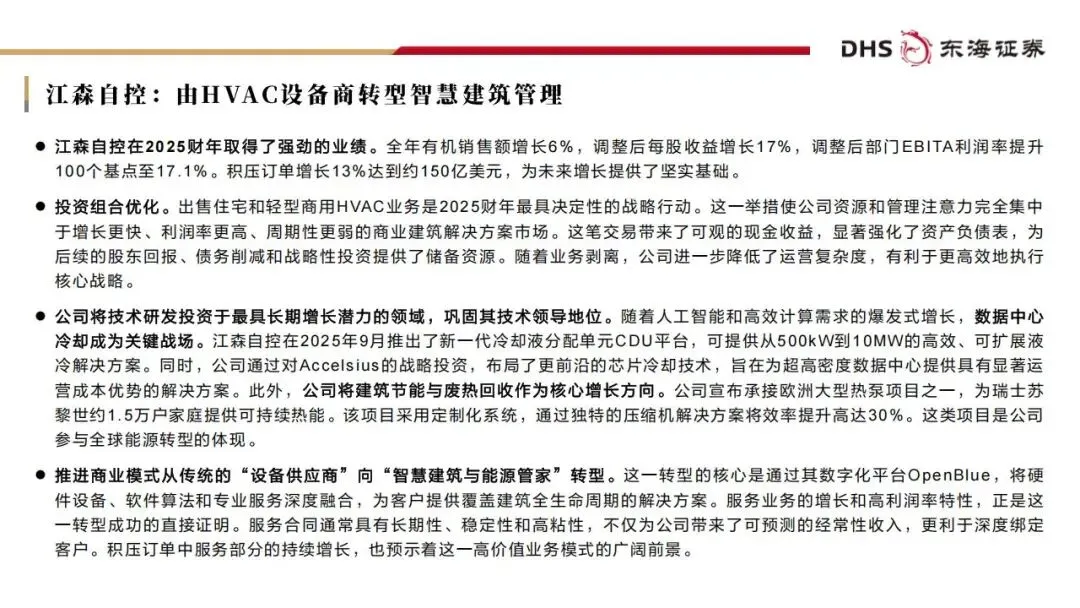 DHS 东海证券

江森自控：由HVAC设备商转型智慧建筑管理

● 江森自控在2025财年取得了强劲的业绩。全年有机销售额增长6%，调整后每股收益增长17%，调整后部门EBITA利润率提升100个基点至17.1%。积压订单增长13%达到约150亿美元，为未来增长提供了坚实基础。

● 投资组合优化。出售住宅和轻型商用HVAC业务是2025财年最具决定性的战略行动。这一举措使公司资源和管理注意力完全集中于增长更快、利润率更高、周期性更弱的商业建筑解决方案市场。这笔交易带来了可观的现金收益，显著强化了资产负债表，为后续的股东回报、债务削减和战略性投资提供了储备资源。随着业务剥离，公司进一步降低了运营复杂度，有利于更高效地执行核心战略。

● 公司将技术研发投资于最具长期增长潜力的领域，巩固其技术领导地位。随着人工智能和高效计算需求的爆发式增长，数据中心冷却成为关键战场。江森自控在2025年9月推出了新一代冷却液分配单元CDU平台，可提供从500kW到10MW的高效、可扩展液冷解决方案。同时，公司通过对Accelsius的战略投资，布局了更前沿的芯片冷却技术，旨在为超高密度数据中心提供具有显著运营成本优势的解决方案。此外，公司将建筑节能与废热回收作为核心增长方向。公司宣布承接欧洲大型热泵项目之一，为瑞士苏黎世约1.5万户家庭提供可持续热能。该项目采用定制化系统，通过独特的压缩机解决方案将效率提升高达30%。这类项目是公司参与全球能源转型的体现。

● 推进商业模式从传统的“设备供应商”向“智慧建筑与能源管家”转型。这一转型的核心是通过其数字化平台OpenBlue，将硬件设备、软件算法和专业服务深度融合，为客户提供覆盖建筑全生命周期的解决方案。服务业务的增长和高利润率特性，正是这一转型成功的直接证明。服务合同通常具有长期性、稳定性和高粘性，不仅为公司带来了可预测的经常性收入，更利于深度绑定客户。积压订单中服务部分的持续增长，也预示着这一高价值业务模式的广阔前景。